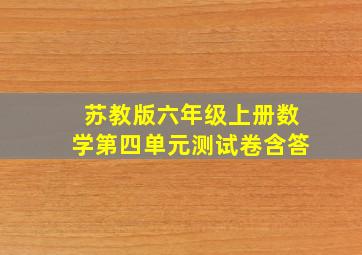 苏教版六年级上册数学第四单元测试卷含答